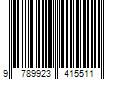 9 789923 415511